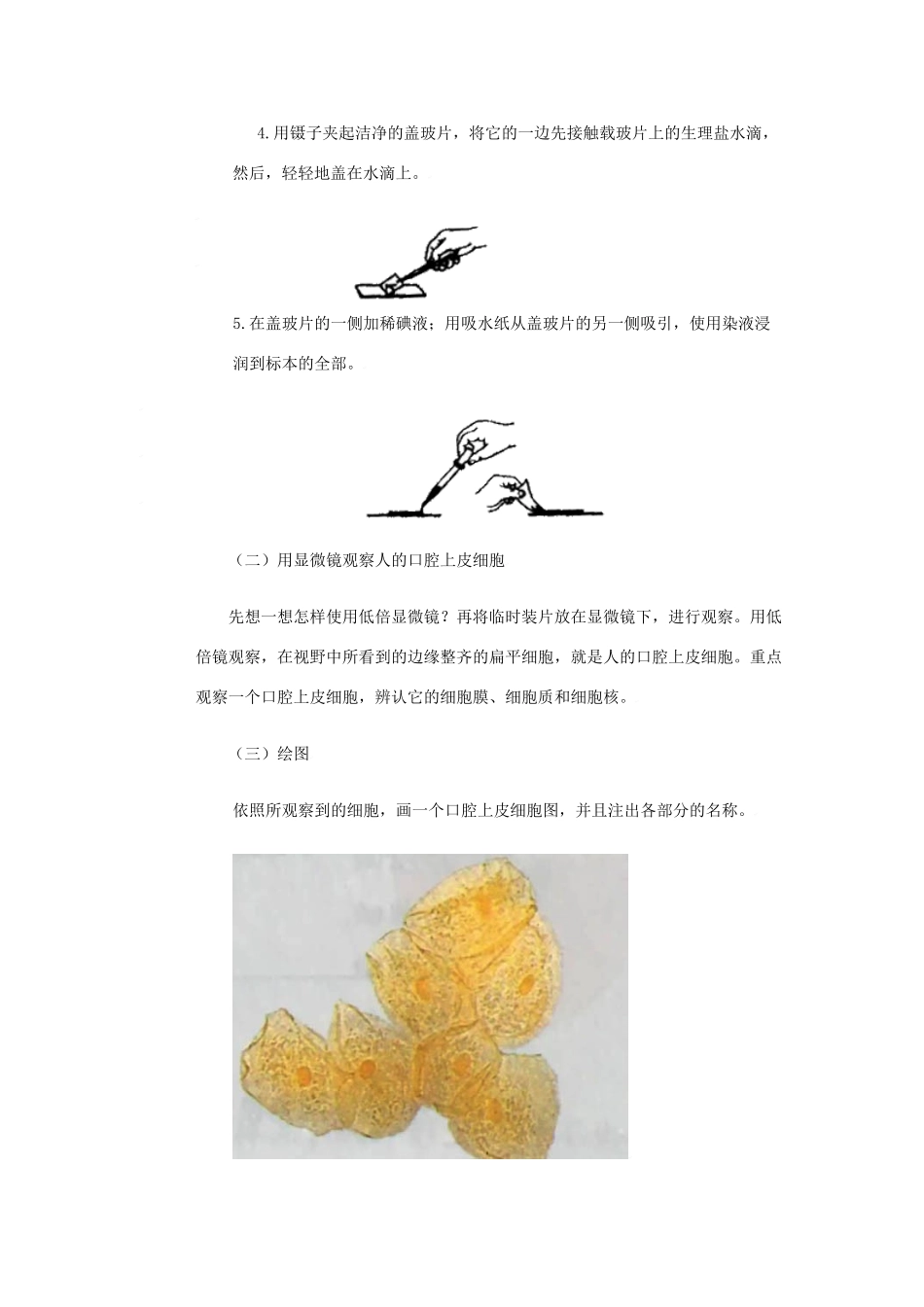 4.用镊子夹起洁净的盖玻片，将它的一边先接触载玻片上的生理盐水滴，然后，轻轻地盖在水滴上。

5.在盖玻片的一侧加稀碘液；用吸水纸从盖玻片的另一侧吸引，使用染液浸润到标本的全部。

（二）用显微镜观察人的口腔上皮细胞

先想一想怎样使用低倍显微镜？再将临时装片放在显微镜下，进行观察。用低倍镜观察，在视野中所看到的边缘整齐的扁平细胞，就是人的口腔上皮细胞。重点观察一个口腔上皮细胞，辨认它的细胞膜、细胞质和细胞核。

（三）绘图

依照所观察到的细胞，画一个口腔上皮细胞图，并且注出各部分的名称。